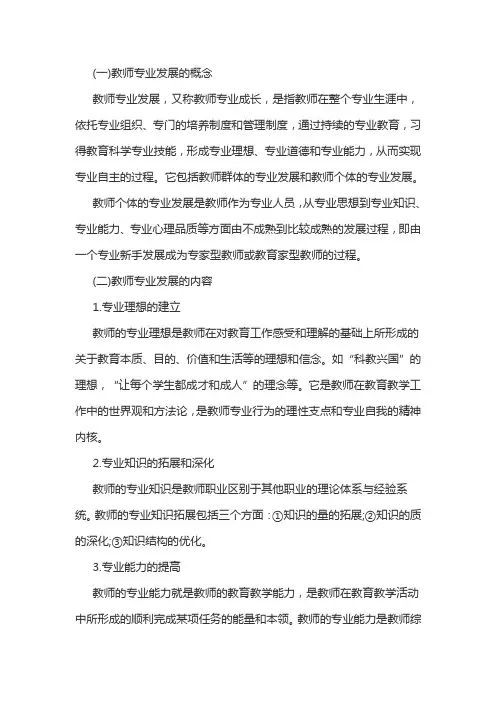 (一)教师专业发展的概念

教师专业发展，又称教师专业成长，是指教师在整个专业生涯中，依托专业组织、专门的培养制度和管理制度，通过持续的专业教育，习得教育科学专业技能，形成专业理想、专业道德和专业能力，从而实现专业自主的过程。它包括教师群体的专业发展和教师个体的专业发展。

教师个体的专业发展是教师作为专业人员，从专业思想到专业知识、专业能力、专业心理品质等方面由不成熟到比较成熟的发展过程，即由一个专业新手发展成为专家型教师或教育家型教师的过程。

(二)教师专业发展的内容

1.专业理想的建立

教师的专业理想是教师在对教育工作感受和理解的基础上所形成的关于教育本质、目的、价值和生活等的理想和信念。如“科教兴国”的理想，“让每个学生都成才和成人”的理念等。它是教师在教育教学工作中的世界观和方法论，是教师专业行为的理性支点和专业自我的精神内核。

2.专业知识的拓展和深化

教师的专业知识是教师职业区别于其他职业的理论体系与经验系统。教师的专业知识拓展包括三个方面：①知识的量的拓展;②知识的质的深化;③知识结构的优化。

3.专业能力的提高

教师的专业能力就是教师的教育教学能力，是教师在教育教学活动中所形成的顺利完成某项任务的能量和本领。教师的专业能力是教师综